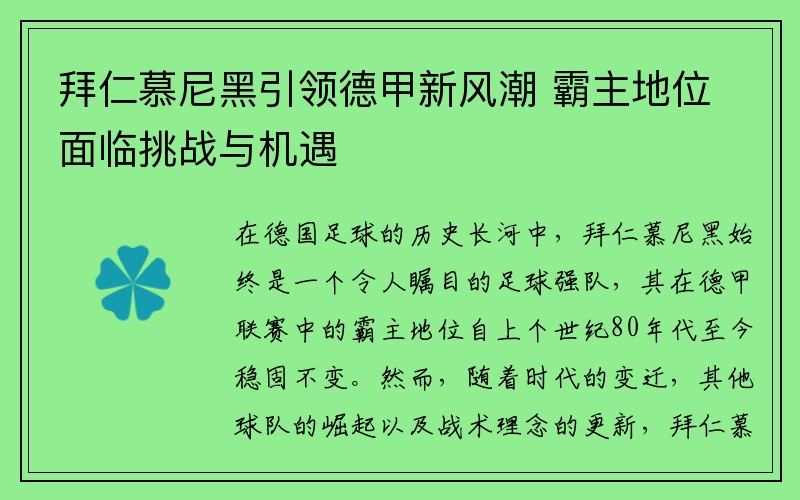 拜仁慕尼黑引领德甲新风潮 霸主地位面临挑战与机遇

在德国足球的历史长河中，拜仁慕尼黑始终是一个令人瞩目的足球强队，其在德甲联赛中的霸主地位自上个世纪80年代至今稳固不变。然而，随着时代的变迁，其他球队的崛起以及战术理念的更新，拜仁慕